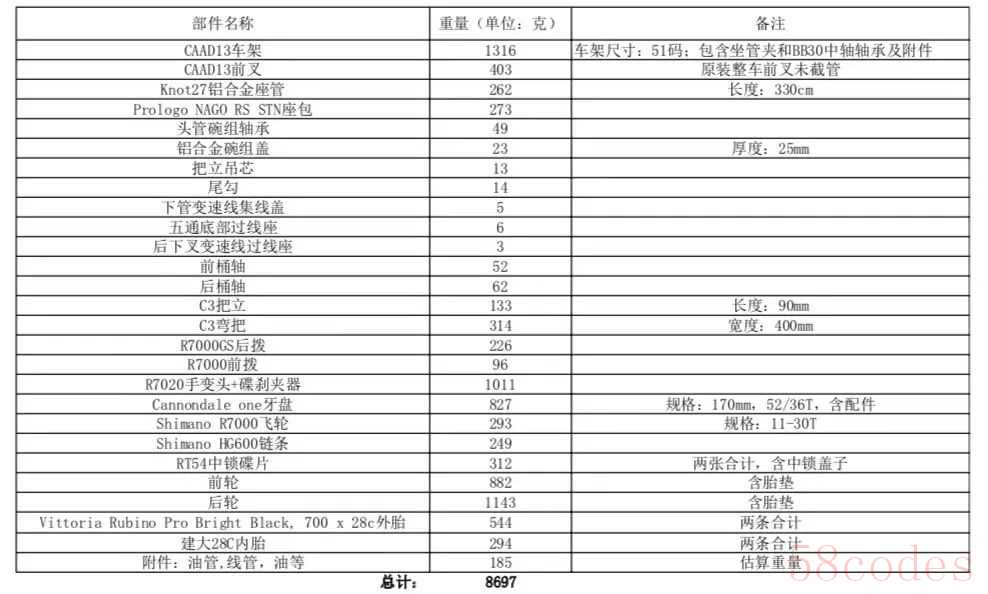 | 部件名称 | 重量（单位：克） | 备注 |
|---|---|---|
| CAAD13车架 | 1316 | 车架尺寸：51码；包含坐管夹和BB30中轴轴承及附件 |
| CAAD13前叉 | 403 | 原装整车前叉未截管 |
| Knot27铝合金座管 | 262 | 长度：330cm |
| Prologo NAGO RS STN座包 | 273 | |
| 头管碗组轴承 | 49 | |
| 铝合金碗组盖 | 23 | 厚度：25mm |
| 把立吊芯 | 13 | |
| 尾勾 | 14 | |
| 下管变速线集线盖 | 5 | |
| 五通底部过线座 | 6 | |
| 后下叉变速线过线座 | 3 | |
| 前桶轴 | 52 | |
| 后桶轴 | 62 | |
| C3把立 | 133 | 长度：90mm |
| C3弯把 | 314 | 宽度：400mm |
| R7000GS后拨 | 226 | |
| R7000前拨 | 96 | |
| R7020手变头+碟刹夹器 | 1011 | |
| Cannondale one牙盘 | 827 | 规格：170mm，52/36T，含配件 |
| Shimano R7000飞轮 | 293 | 规格：11-30T |
| Shimano HG600链条 | 249 | |
| RT54中锁碟片 | 312 | 两张合计，含中锁盖子 |
| 前轮 | 882 | 含胎垫 |
| 后轮 | 1143 | 含胎垫 |
| Vittoria Rubino Pro Bright Black, 700 x 28c外胎 | 544 | 两条合计 |
| 建大28C内胎 | 294 | 两条合计 |
| 附件：油管,线管，油等 | 185 | 估算重量 |
| 总计: | 8697 | |

58codes